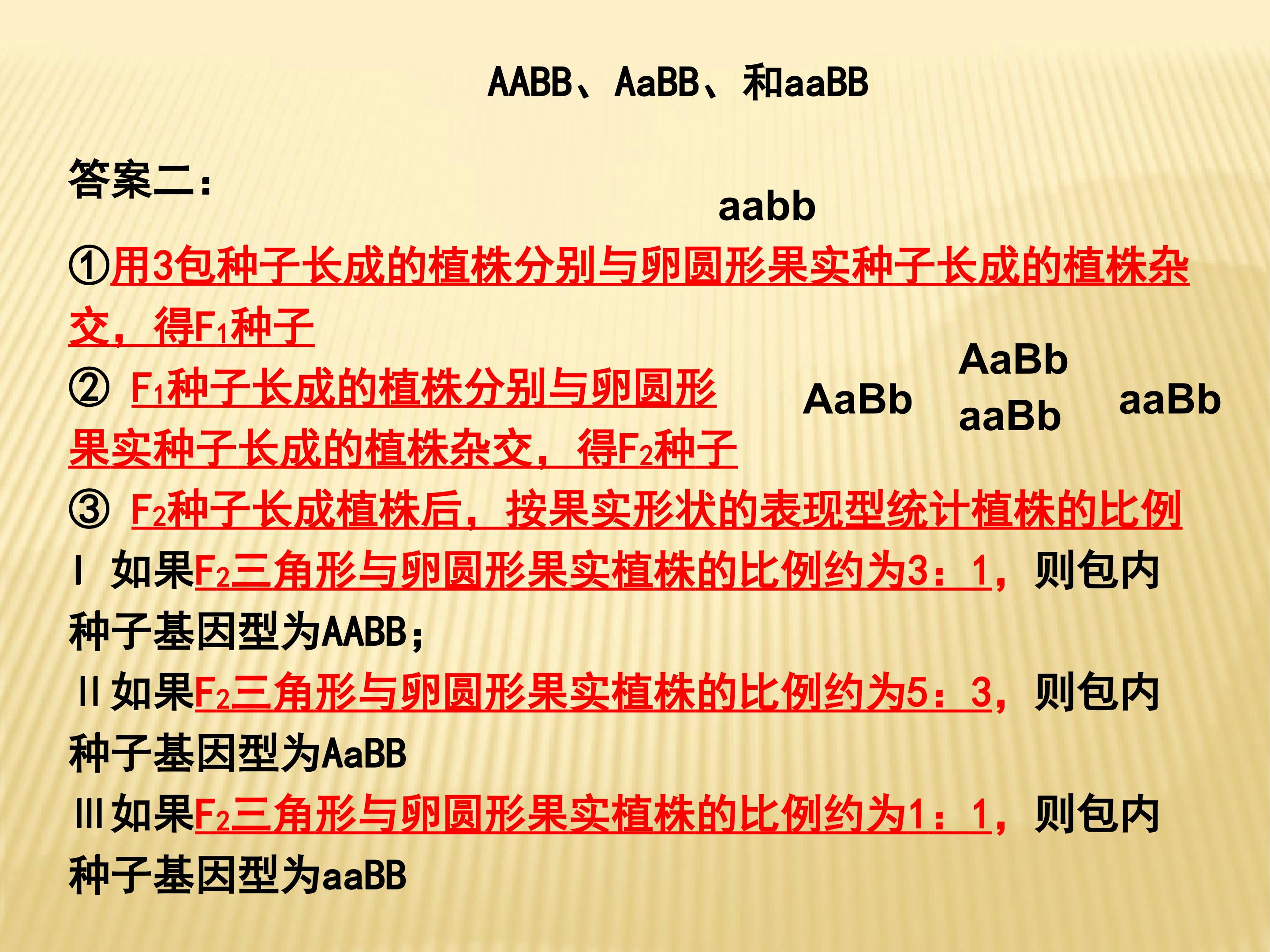 AABB、AaBB、和aaBB

答案二：

aabb

①用3包种子长成的植株分别与卵圆形果实种子长成的植株杂交，得$F_1$种子

②$F_1$种子长成的植株分别与卵圆形果实种子长成的植株杂交，得$F_2$种子

AaBb

AaBb
aaBb

aaBb

③$F_2$种子长成植株后，按果实形状的表现型统计植株的比例

Ⅰ如果$F_2$三角形与卵圆形果实植株的比例约为3：1，则包内种子基因型为AABB；

Ⅱ如果$F_2$三角形与卵圆形果实植株的比例约为5：3，则包内种子基因型为AaBB

Ⅲ如果$F_2$三角形与卵圆形果实植株的比例约为1：1，则包内种子基因型为aaBB